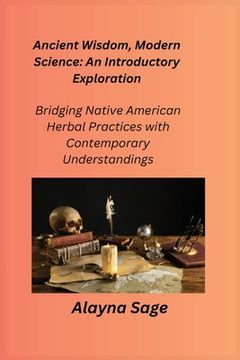 Ancient Wisdom, Modern Science: An Introductory Exploration

Bridging Native American Herbal Practices with Contemporary Understandings

Alayna Sage